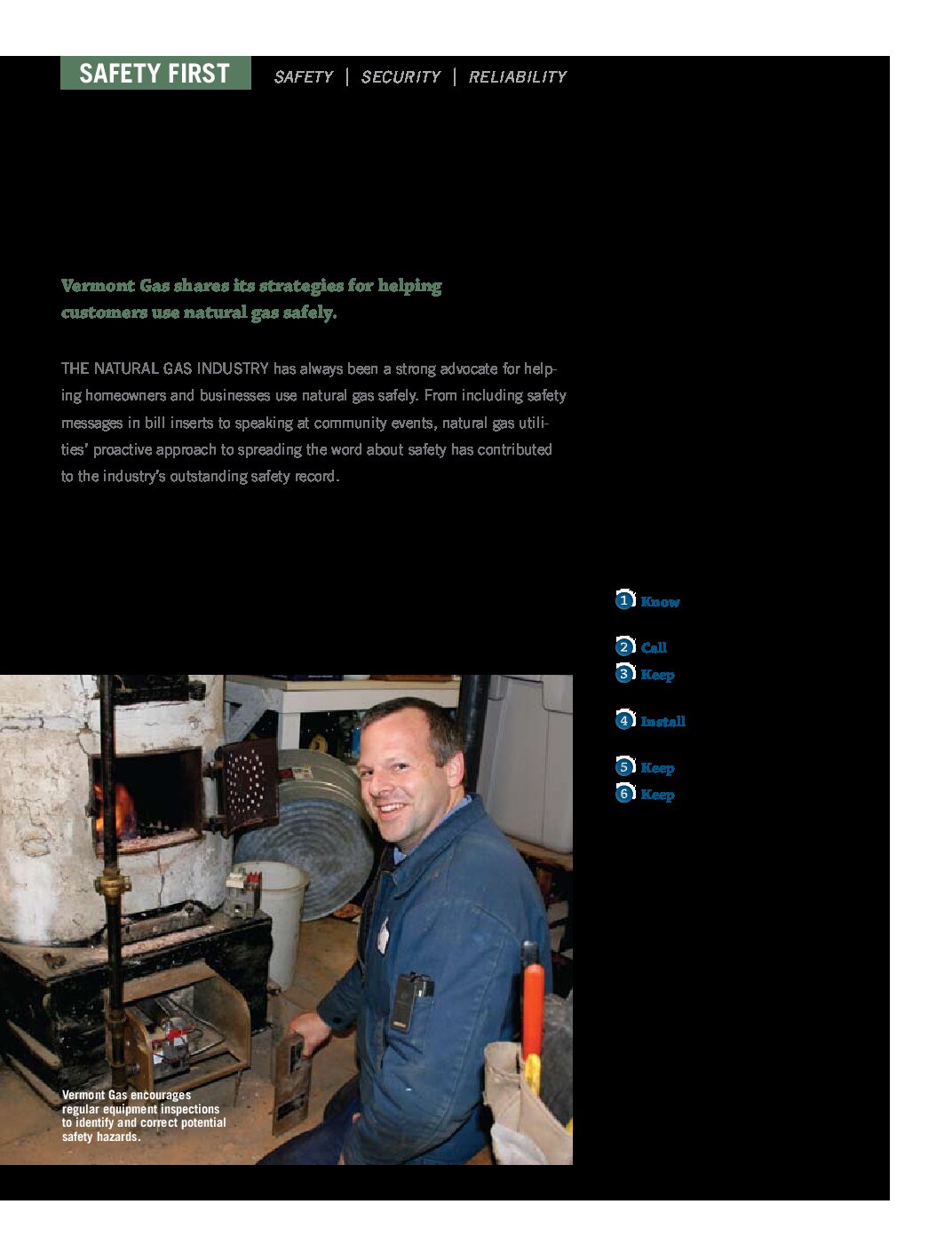 SAFETY FIRST

SAFETY | SECURITY | RELIABILITY

Vermont Gas shares its strategies for helping customers use natural gas safely.

THE NATURAL GAS INDUSTRY has always been a strong advocate for helping homeowners and businesses use natural gas safely. From including safety messages in bill inserts to speaking at community events, natural gas utilities' proactive approach to spreading the word about safety has contributed to the industry's outstanding safety record.

1 Know

2 Call

3 Keep

4 Install

5 Keep

6 Keep

Vermont Gas encourages regular equipment inspections to identify and correct potential safety hazards.